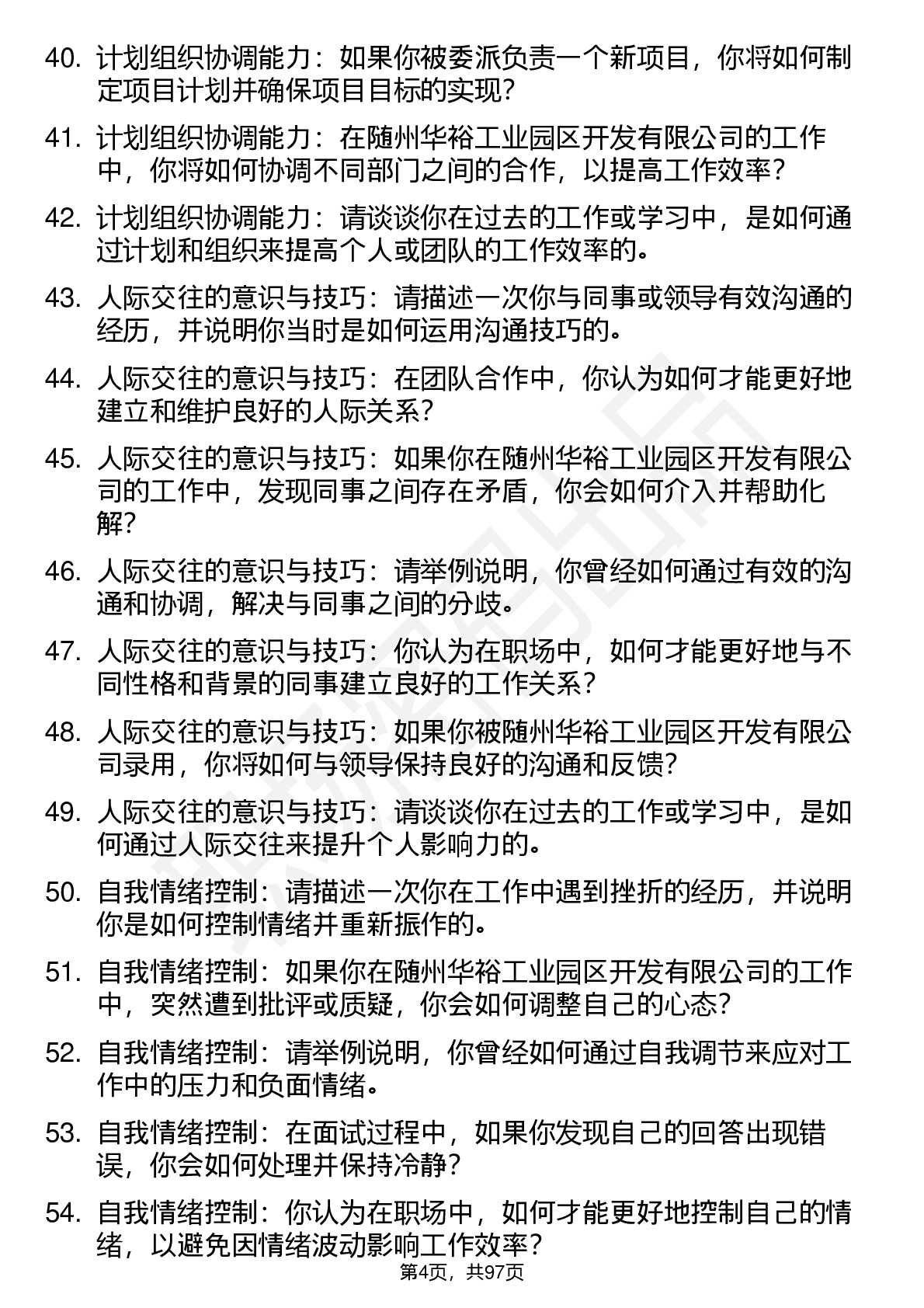 40. 计划组织协调能力：如果你被委派负责一个新项目，你将如何制定项目计划并确保项目目标的实现？

41. 计划组织协调能力：在随州华裕工业园区开发有限公司的工作中，你将如何协调不同部门之间的合作，以提高工作效率？

42. 计划组织协调能力：请谈谈你在过去的工作或学习中，是如何通过计划和组织来提高个人或团队的工作效率的。

43. 人际交往的意识与技巧：请描述一次你与同事或领导有效沟通的经历，并说明你当时是如何运用沟通技巧的。

44. 人际交往的意识与技巧：在团队合作中，你认为如何才能更好地建立和维护良好的人际关系？

45. 人际交往的意识与技巧：如果你在随州华裕工业园区开发有限公司的工作中，发现同事之间存在矛盾，你会如何介入并帮助化解？

46. 人际交往的意识与技巧：请举例说明，你曾经如何通过有效的沟通和协调，解决与同事之间的分歧。

47. 人际交往的意识与技巧：你认为在职场中，如何才能更好地与不同性格和背景的同事建立良好的工作关系？

48. 人际交往的意识与技巧：如果你被随州华裕工业园区开发有限公司录用，你将如何与领导保持良好的沟通和反馈？

49. 人际交往的意识与技巧：请谈谈你在过去的工作或学习中，是如何通过人际交往来提升个人影响力的。

50. 自我情绪控制：请描述一次你在工作中遇到挫折的经历，并说明你是如何控制情绪并重新振作的。

51. 自我情绪控制：如果你在随州华裕工业园区开发有限公司的工作中，突然遭到批评或质疑，你会如何调整自己的心态？

52. 自我情绪控制：请举例说明，你曾经如何通过自我调节来应对工作中的压力和负面情绪。

53. 自我情绪控制：在面试过程中，如果你发现自己的回答出现错误，你会如何处理并保持冷静？

54. 自我情绪控制：你认为在职场中，如何才能更好地控制自己的情绪，以避免因情绪波动影响工作效率？

第4页，共97页